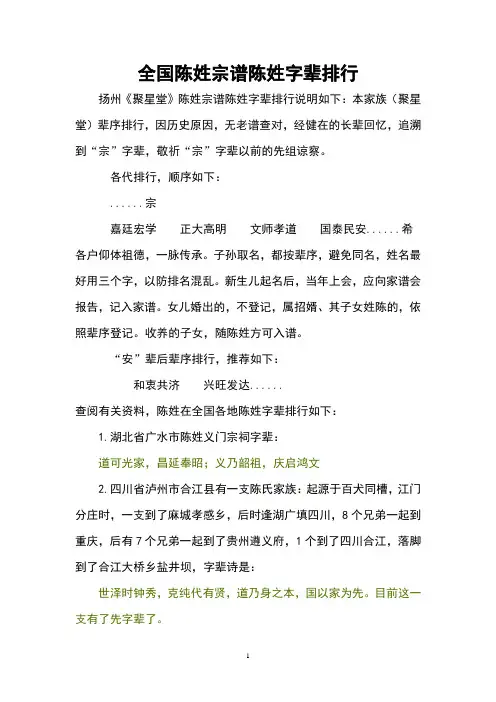 全国陈姓宗谱陈姓字辈排行

扬州《聚星堂》陈姓宗谱陈姓字辈排行说明如下：本家族（聚星堂）辈序排行，因历史原因，无老谱查对，经健在的长辈回忆，追溯到“宗”字辈，敬祈“宗”字辈以前的先组谅察。

各代排行，顺序如下：

......宗

嘉廷宏学　正大高明　文师孝道　国泰民安......希

各户仰体祖德，一脉传承。子孙取名，都按辈序，避免同名，姓名最好用三个字，以防排名混乱。新生儿起名后，当年上会，应向家谱会报告，记入家谱。女儿婚出的，不登记，属招婿、其子女姓陈的，依照辈序登记。收养的子女，随陈姓方可入谱。

“安”辈后辈序排行，推荐如下：

和衷共济　兴旺发达......

查阅有关资料，陈姓在全国各地陈姓字辈排行如下：

1. 湖北省广水市陈姓义门宗祠字辈：

道可光家，昌延奉昭；义乃韶祖，庆启鸿文

2. 四川省泸州市合江县有一支陈氏家族：起源于百犬同槽，江门分庄时，一支到了麻城孝感乡，后时逢湖广填四川，8个兄弟一起到重庆，后有7个兄弟一起到了贵州遵义府，1个到了四川合江，落脚到了合江大桥乡盐井坝，字辈诗是：

世泽时钟秀，克纯代有贤，道乃身之本，国以家为先。目前这一支有了先字辈了。

1